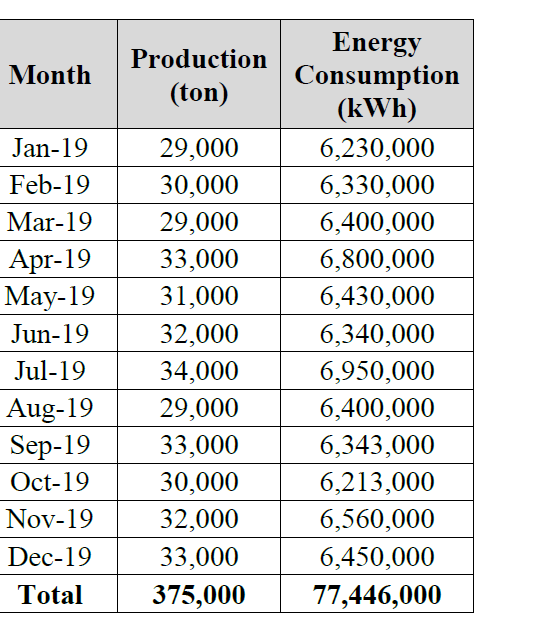 | Month | Production (ton) | Energy Consumption (kWh) |
|---|---|---|
| Jan-19 | 29,000 | 6,230,000 |
| Feb-19 | 30,000 | 6,330,000 |
| Mar-19 | 29,000 | 6,400,000 |
| Apr-19 | 33,000 | 6,800,000 |
| May-19 | 31,000 | 6,430,000 |
| Jun-19 | 32,000 | 6,340,000 |
| Jul-19 | 34,000 | 6,950,000 |
| Aug-19 | 29,000 | 6,400,000 |
| Sep-19 | 33,000 | 6,343,000 |
| Oct-19 | 30,000 | 6,213,000 |
| Nov-19 | 32,000 | 6,560,000 |
| Dec-19 | 33,000 | 6,450,000 |
| **Total** | **375,000** | **77,446,000** |